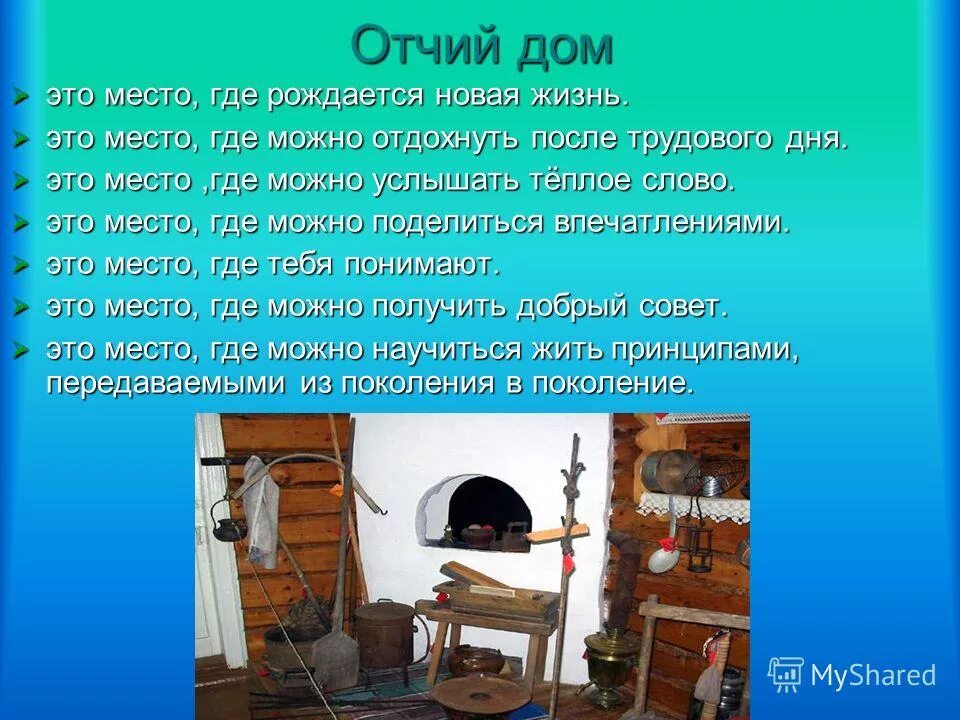 Отчий дом

это место, где рождается новая жизнь.

это место, где можно отдохнуть после трудового дня.

это место ,где можно услышать тёплое слово.

это место, где можно поделиться впечатлениями.

это место, где тебя понимают.

это место, где можно получить добрый совет.

это место, где можно научиться жить принципами, передаваемыми из поколения в поколение.

MyShared